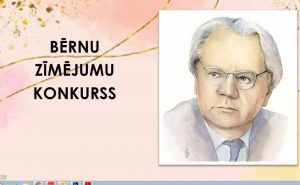 BĒRNU ZĪMĒJUMU KONKURSS